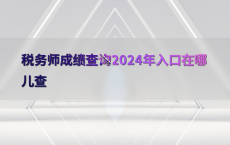 税务师成绩查询2024年入口在哪儿查